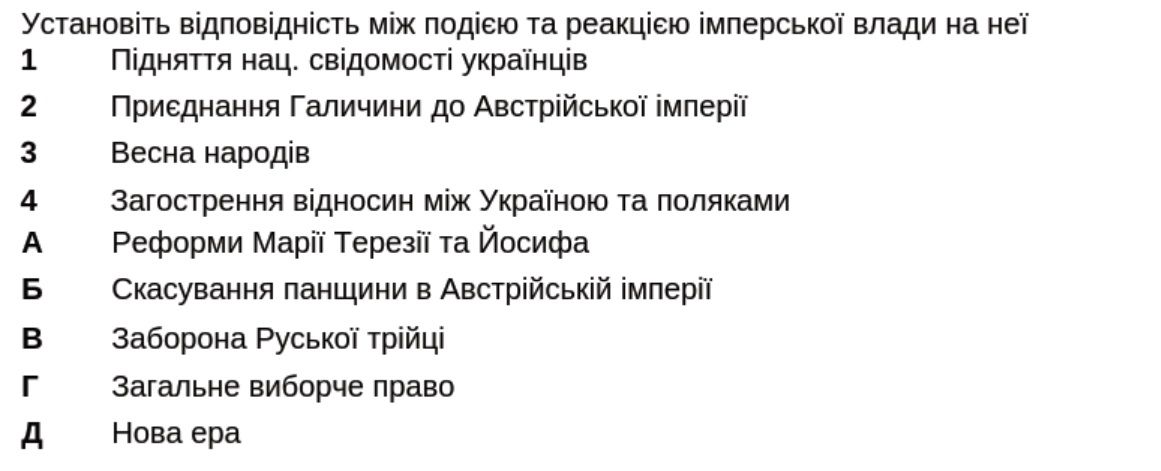 Установіть відповідність між подією та реакцією імперської влади на неї
1 Підняття нац. свідомості українців
2 Приєднання Галичини до Австрійської імперії
3 Весна народів
4 Загострення відносин між Україною та поляками
А Реформи Марії Терезії та Йосифа
Б Скасування панщини в Австрійській імперії
В Заборона Руської трійці
Г Загальне виборче право
Д Нова ера